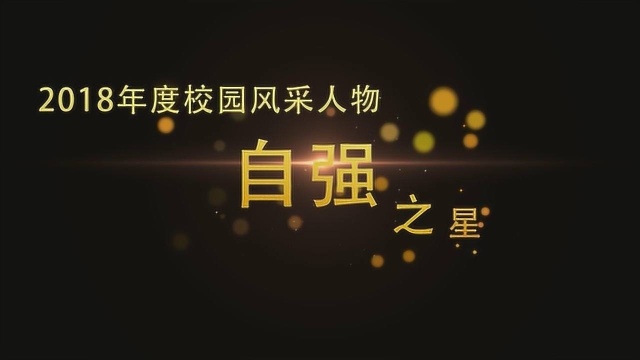 2018年度校园风采人物

自强之星